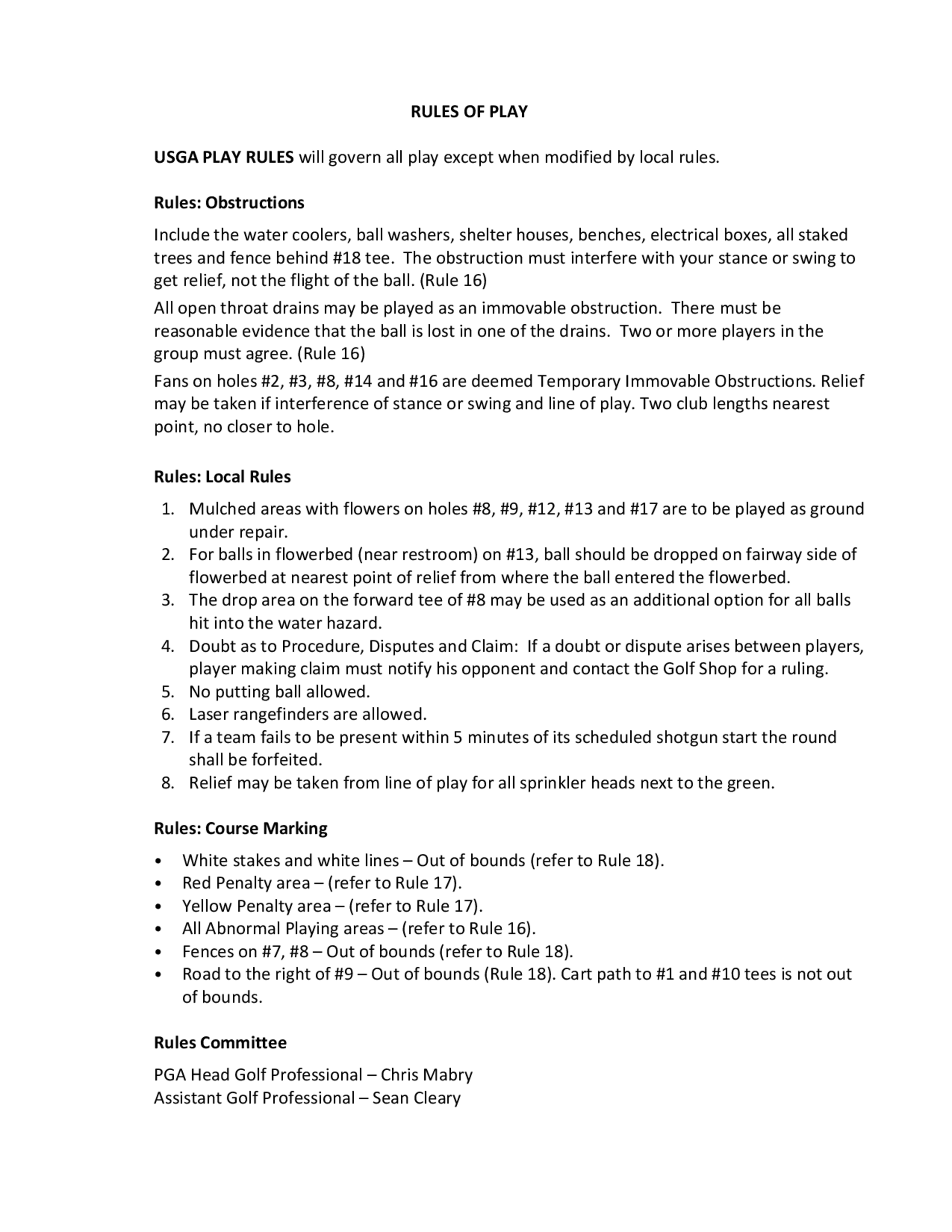 RULES OF PLAY

USGA PLAY RULES will govern all play except when modified by local rules.

Rules: Obstructions

Include the water coolers, ball washers, shelter houses, benches, electrical boxes, all staked trees and fence behind #18 tee. The obstruction must interfere with your stance or swing to get relief, not the flight of the ball. (Rule 16)

All open throat drains may be played as an immovable obstruction. There must be reasonable evidence that the ball is lost in one of the drains. Two or more players in the group must agree. (Rule 16)

Fans on holes #2, #3, #8, #14 and #16 are deemed Temporary Immovable Obstructions. Relief may be taken if interference of stance or swing and line of play. Two club lengths nearest point, no closer to hole.

Rules: Local Rules

1. Mulched areas with flowers on holes #8, #9, #12, #13 and #17 are to be played as ground under repair.
2. For balls in flowerbed (near restroom) on #13, ball should be dropped on fairway side of flowerbed at nearest point of relief from where the ball entered the flowerbed.
3. The drop area on the forward tee of #8 may be used as an additional option for all balls hit into the water hazard.
4. Doubt as to Procedure, Disputes and Claim: If a doubt or dispute arises between players, player making claim must notify his opponent and contact the Golf Shop for a ruling.
5. No putting ball allowed.
6. Laser rangefinders are allowed.
7. If a team fails to be present within 5 minutes of its scheduled shotgun start the round shall be forfeited.
8. Relief may be taken from line of play for all sprinkler heads next to the green.

Rules: Course Marking

• White stakes and white lines – Out of bounds (refer to Rule 18).
• Red Penalty area – (refer to Rule 17).
• Yellow Penalty area – (refer to Rule 17).
• All Abnormal Playing areas – (refer to Rule 16).
• Fences on #7, #8 – Out of bounds (refer to Rule 18).
• Road to the right of #9 – Out of bounds (Rule 18). Cart path to #1 and #10 tees is not out of bounds.

Rules Committee

PGA Head Golf Professional – Chris Mabry
Assistant Golf Professional – Sean Cleary